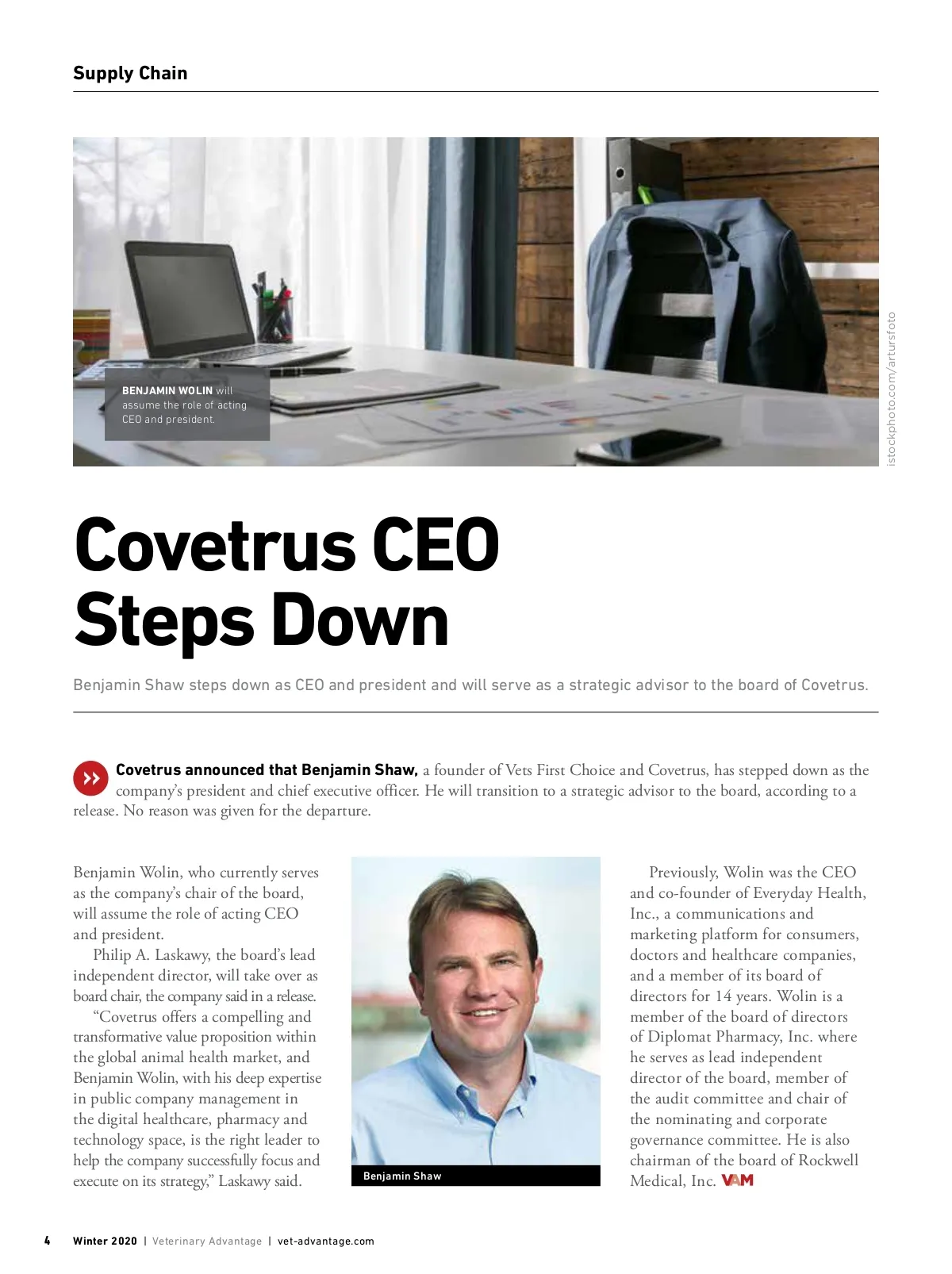 Supply Chain

BENJAMIN WOLIN will assume the role of acting CEO and president.

istockphoto.com/artursfoto

Covetrus CEO Steps Down

Benjamin Shaw steps down as CEO and president and will serve as a strategic advisor to the board of Covetrus.

Covetrus announced that Benjamin Shaw, a founder of Vets First Choice and Covetrus, has stepped down as the company's president and chief executive officer. He will transition to a strategic advisor to the board, according to a release. No reason was given for the departure.

Benjamin Wolin, who currently serves as the company's chair of the board, will assume the role of acting CEO and president.

Philip A. Laskawy, the board's lead independent director, will take over as board chair, the company said in a release.

"Covetrus offers a compelling and transformative value proposition within the global animal health market, and Benjamin Wolin, with his deep expertise in public company management in the digital healthcare, pharmacy and technology space, is the right leader to help the company successfully focus and execute on its strategy," Laskawy said.

Benjamin Shaw

Previously, Wolin was the CEO and co-founder of Everyday Health, Inc., a communications and marketing platform for consumers, doctors and healthcare companies, and a member of its board of directors for 14 years. Wolin is a member of the board of directors of Diplomat Pharmacy, Inc. where he serves as lead independent director of the board, member of the audit committee and chair of the nominating and corporate governance committee. He is also chairman of the board of Rockwell Medical, Inc. VAM

4 Winter 2020 | Veterinary Advantage | vet-advantage.com